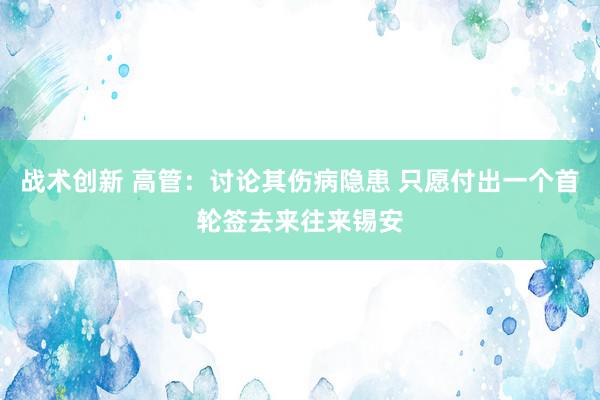 战术创新 高管：讨论其伤病隐患 只愿付出一个首轮签去来往来锡安